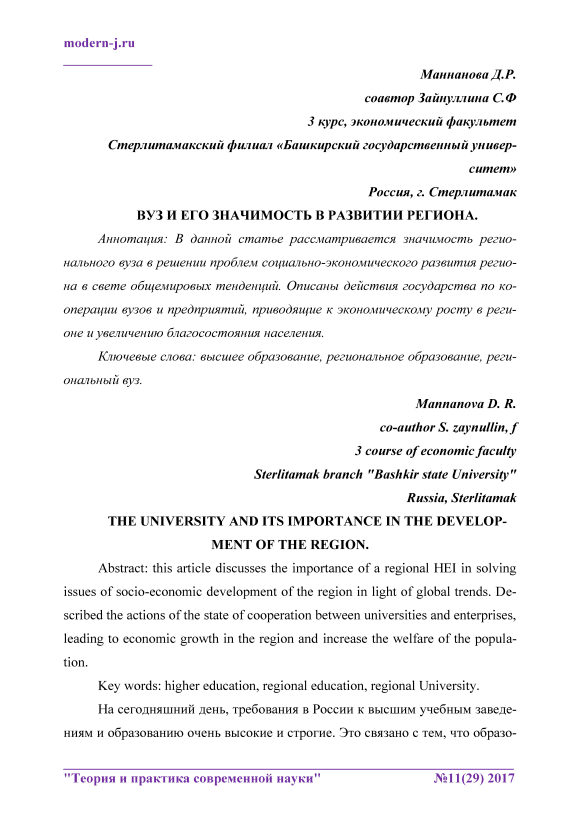 modern-j.ru

Маннанова Д.Р.
соавтор Зайнуллина С.Ф
3 курс, экономический факультет
Стерлитамакский филиал «Башкирский государственный университет»
Россия, г. Стерлитамак

ВУЗ И ЕГО ЗНАЧИМОСТЬ В РАЗВИТИИ РЕГИОНА.

Аннотация: В данной статье рассматривается значимость регионального вуза в решении проблем социально-экономического развития региона в свете общемировых тенденций. Описаны действия государства по кооперации вузов и предприятий, приводящие к экономическому росту в регионе и увеличению благосостояния населения.

Ключевые слова: высшее образование, региональное образование, региональный вуз.

Mannanova D. R.
co-author S. zaynullin, f
3 course of economic faculty
Sterlitamak branch "Bashkir state University"
Russia, Sterlitamak

THE UNIVERSITY AND ITS IMPORTANCE IN THE DEVELOPMENT OF THE REGION.

Abstract: this article discusses the importance of a regional HEI in solving issues of socio-economic development of the region in light of global trends. Described the actions of the state of cooperation between universities and enterprises, leading to economic growth in the region and increase the welfare of the population.

Key words: higher education, regional education, regional University.

На сегодняшний день, требования в России к высшим учебным заведениям и образованию очень высокие и строгие. Это связано с тем, что образо-

"Теория и практика современной науки" №11(29) 2017